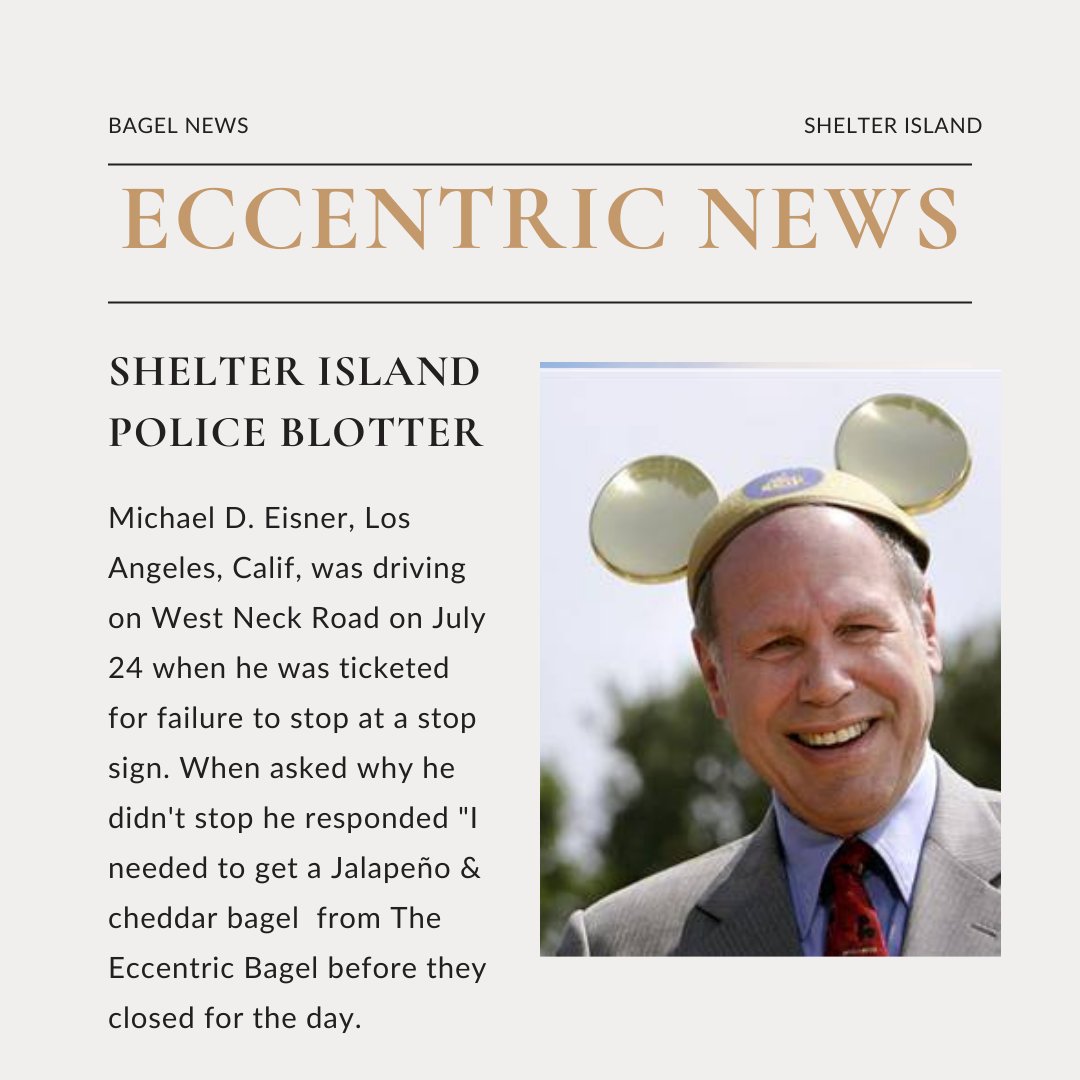 BAGEL NEWS

SHELTER ISLAND

ECCENTRIC NEWS

SHELTER ISLAND POLICE BLOTTER

Michael D. Eisner, Los Angeles, Calif, was driving on West Neck Road on July 24 when he was ticketed for failure to stop at a stop sign. When asked why he didn't stop he responded "I needed to get a Jalapeño & cheddar bagel from The Eccentric Bagel before they closed for the day.